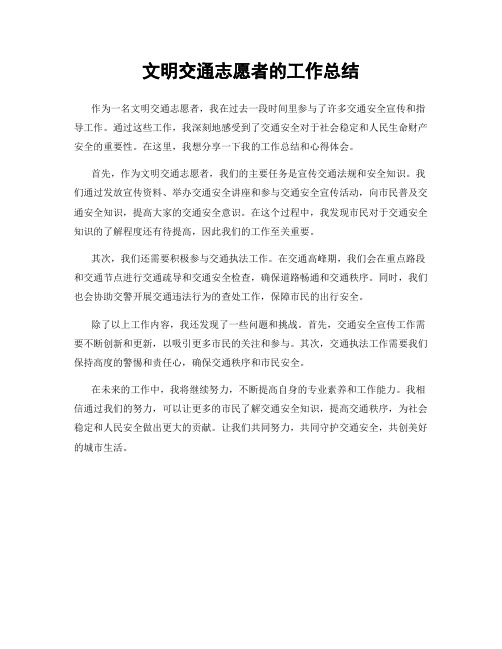 文明交通志愿者的工作总结

作为一名文明交通志愿者，我在过去一段时间里参与了许多交通安全宣传和指导工作。通过这些工作，我深刻地感受到了交通安全对于社会稳定和人民生命财产安全的重要性。在这里，我想分享一下我的工作总结和心得体会。

首先，作为文明交通志愿者，我们的主要任务是宣传交通法规和安全知识。我们通过发放宣传资料、举办交通安全讲座和参与交通安全宣传活动，向市民普及交通安全知识，提高大家的交通安全意识。在这个过程中，我发现市民对于交通安全知识的了解程度还有待提高，因此我们的工作至关重要。

其次，我们还需要积极参与交通执法工作。在交通高峰期，我们会在重点路段和交通节点进行交通疏导和交通安全检查，确保道路畅通和交通秩序。同时，我们也会协助交警开展交通违法行为的查处工作，保障市民的出行安全。

除了以上工作内容，我还发现了一些问题和挑战。首先，交通安全宣传工作需要不断创新和更新，以吸引更多市民的关注和参与。其次，交通执法工作需要我们保持高度的警惕和责任心，确保交通秩序和市民安全。

在未来的工作中，我将继续努力，不断提高自身的专业素养和工作能力。我相信通过我们的努力，可以让更多的市民了解交通安全知识，提高交通秩序，为社会稳定和人民安全做出更大的贡献。让我们共同努力，共同守护交通安全，共创美好的城市生活。